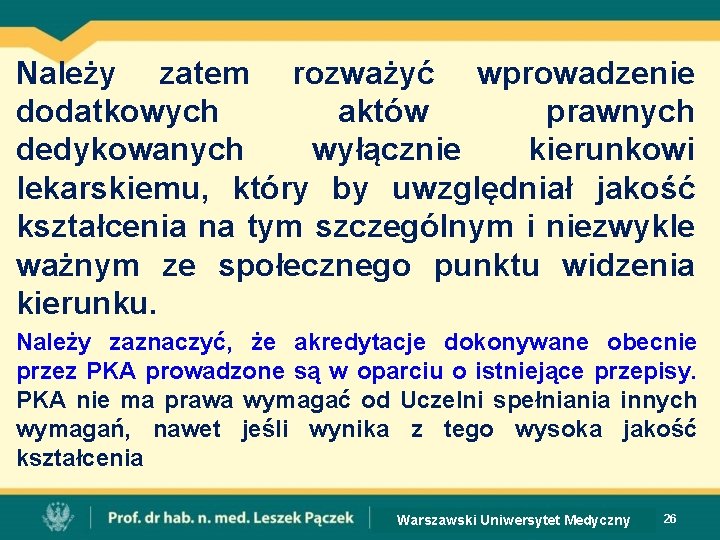 Należy zatem rozważyć wprowadzenie dodatkowych aktów prawnych dedykowanych wyłącznie kierunkowi lekarskiemu, który by uwzględniał jakość kształcenia na tym szczególnym i niezwykle ważnym ze społecznego punktu widzenia kierunku.

Należy zaznaczyć, że akredytacje dokonywane obecnie przez PKA prowadzone są w oparciu o istniejące przepisy. PKA nie ma prawa wymagać od Uczelni spełniania innych wymagań, nawet jeśli wynika z tego wysoka jakość kształcenia

Prof. dr hab. n. med. Leszek Pączek

Warszawski Uniwersytet Medyczny

26